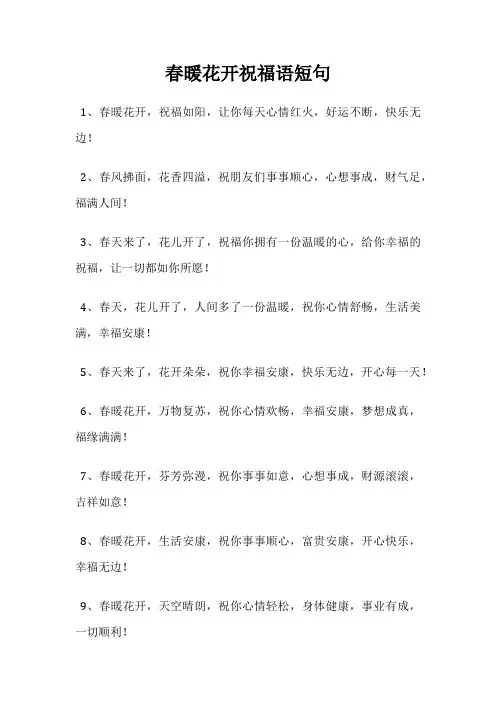 春暖花开祝福语短句

1、春暖花开，祝福如阳，让你每天心情红火，好运不断，快乐无边！

2、春风拂面，花香四溢，祝朋友们事事顺心，心想事成，财气足，福满人间！

3、春天来了，花儿开了，祝福你拥有一份温暖的心，给你幸福的祝福，让一切都如你所愿！

4、春天，花儿开了，人间多了一份温暖，祝你心情舒畅，生活美满，幸福安康！

5、春天来了，花开朵朵，祝你幸福安康，快乐无边，开心每一天！

6、春暖花开，万物复苏，祝你心情欢畅，幸福安康，梦想成真，福缘满满！

7、春暖花开，芬芳弥漫，祝你事事如意，心想事成，财源滚滚，吉祥如意！

8、春暖花开，生活安康，祝你事事顺心，富贵安康，开心快乐，幸福无边！

9、春暖花开，天空晴朗，祝你心情轻松，身体健康，事业有成，一切顺利！